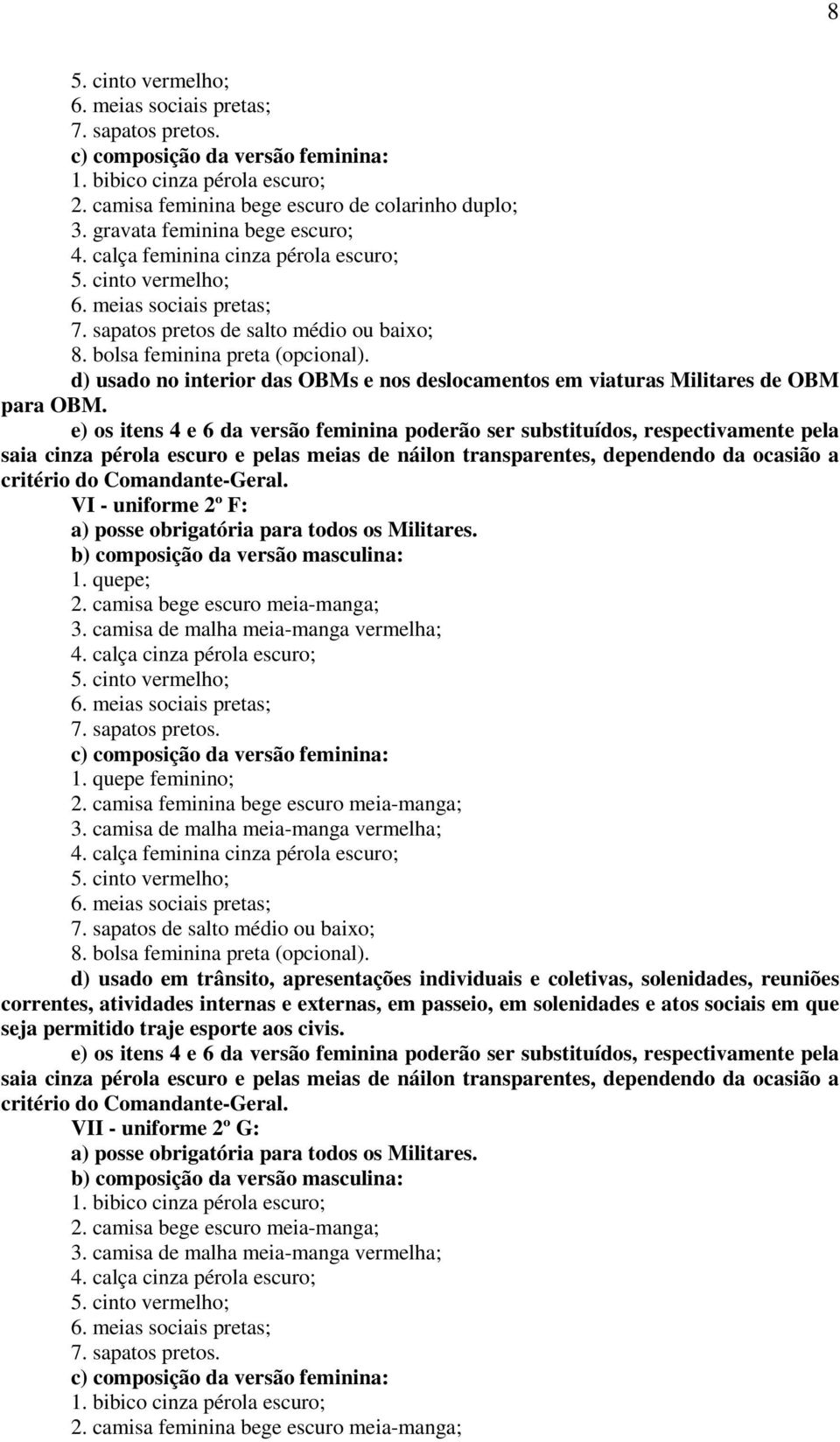 8

5. cinto vermelho;
6. meias sociais pretas;
7. sapatos pretos.
c) composição da versão feminina:
1. bibico cinza pérola escuro;
2. camisa feminina bege escuro de colarinho duplo;
3. gravata feminina bege escuro;
4. calça feminina cinza pérola escuro;
5. cinto vermelho;
6. meias sociais pretas;
7. sapatos pretos de salto médio ou baixo;
8. bolsa feminina preta (opcional).
d) usado no interior das OBMs e nos deslocamentos em viaturas Militares de OBM para OBM.
e) os itens 4 e 6 da versão feminina poderão ser substituídos, respectivamente pela saia cinza pérola escuro e pelas meias de náilon transparentes, dependendo da ocasião a critério do Comandante-Geral.
VI - uniforme 2º F:
a) posse obrigatória para todos os Militares.
b) composição da versão masculina:
1. quepe;
2. camisa bege escuro meia-manga;
3. camisa de malha meia-manga vermelha;
4. calça cinza pérola escuro;
5. cinto vermelho;
6. meias sociais pretas;
7. sapatos pretos.
c) composição da versão feminina:
1. quepe feminino;
2. camisa feminina bege escuro meia-manga;
3. camisa de malha meia-manga vermelha;
4. calça feminina cinza pérola escuro;
5. cinto vermelho;
6. meias sociais pretas;
7. sapatos de salto médio ou baixo;
8. bolsa feminina preta (opcional).
d) usado em trânsito, apresentações individuais e coletivas, solenidades, reuniões correntes, atividades internas e externas, em passeio, em solenidades e atos sociais em que seja permitido traje esporte aos civis.
e) os itens 4 e 6 da versão feminina poderão ser substituídos, respectivamente pela saia cinza pérola escuro e pelas meias de náilon transparentes, dependendo da ocasião a critério do Comandante-Geral.
VII - uniforme 2º G:
a) posse obrigatória para todos os Militares.
b) composição da versão masculina:
1. bibico cinza pérola escuro;
2. camisa bege escuro meia-manga;
3. camisa de malha meia-manga vermelha;
4. calça cinza pérola escuro;
5. cinto vermelho;
6. meias sociais pretas;
7. sapatos pretos.
c) composição da versão feminina:
1. bibico cinza pérola escuro;
2. camisa feminina bege escuro meia-manga;